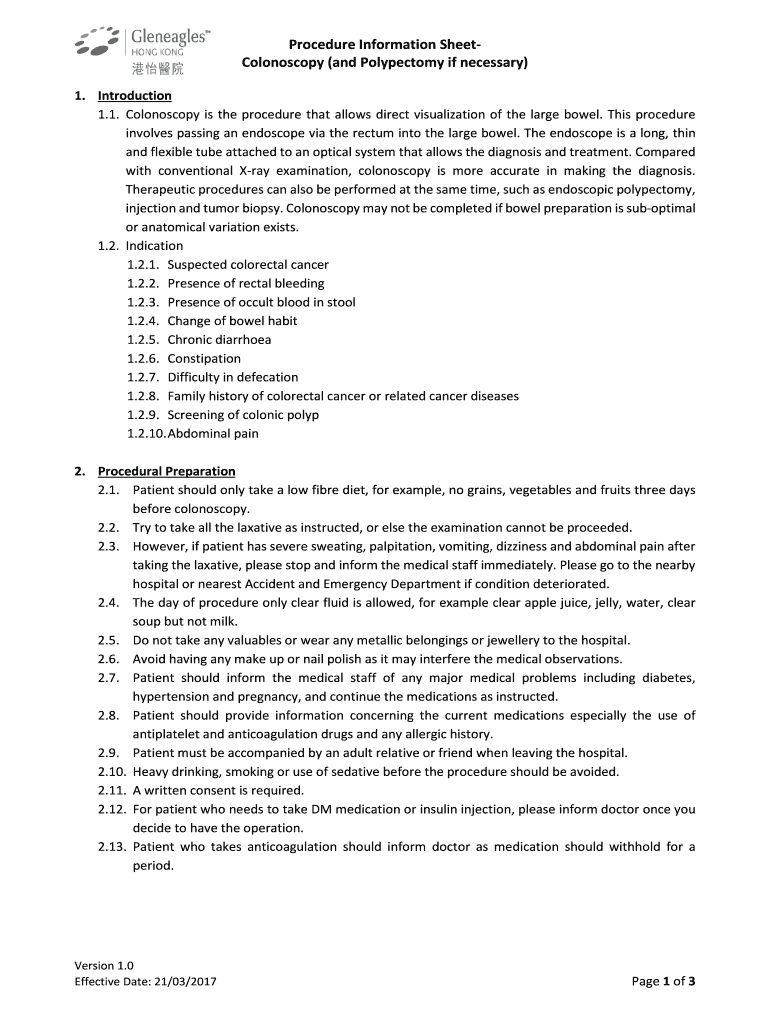 Gleneagles™
HONG KONG
港怡醫院

Procedure Information Sheet-
Colonoscopy (and Polypectomy if necessary)

1. Introduction
1.1. Colonoscopy is the procedure that allows direct visualization of the large bowel. This procedure involves passing an endoscope via the rectum into the large bowel. The endoscope is a long, thin and flexible tube attached to an optical system that allows the diagnosis and treatment. Compared with conventional X-ray examination, colonoscopy is more accurate in making the diagnosis. Therapeutic procedures can also be performed at the same time, such as endoscopic polypectomy, injection and tumor biopsy. Colonoscopy may not be completed if bowel preparation is sub-optimal or anatomical variation exists.
1.2. Indication
1.2.1. Suspected colorectal cancer
1.2.2. Presence of rectal bleeding
1.2.3. Presence of occult blood in stool
1.2.4. Change of bowel habit
1.2.5. Chronic diarrhoea
1.2.6. Constipation
1.2.7. Difficulty in defecation
1.2.8. Family history of colorectal cancer or related cancer diseases
1.2.9. Screening of colonic polyp
1.2.10. Abdominal pain

2. Procedural Preparation
2.1. Patient should only take a low fibre diet, for example, no grains, vegetables and fruits three days before colonoscopy.
2.2. Try to take all the laxative as instructed, or else the examination cannot be proceeded.
2.3. However, if patient has severe sweating, palpitation, vomiting, dizziness and abdominal pain after taking the laxative, please stop and inform the medical staff immediately. Please go to the nearby hospital or nearest Accident and Emergency Department if condition deteriorated.
2.4. The day of procedure only clear fluid is allowed, for example clear apple juice, jelly, water, clear soup but not milk.
2.5. Do not take any valuables or wear any metallic belongings or jewellery to the hospital.
2.6. Avoid having any make up or nail polish as it may interfere the medical observations.
2.7. Patient should inform the medical staff of any major medical problems including diabetes, hypertension and pregnancy, and continue the medications as instructed.
2.8. Patient should provide information concerning the current medications especially the use of antiplatelet and anticoagulation drugs and any allergic history.
2.9. Patient must be accompanied by an adult relative or friend when leaving the hospital.
2.10. Heavy drinking, smoking or use of sedative before the procedure should be avoided.
2.11. A written consent is required.
2.12. For patient who needs to take DM medication or insulin injection, please inform doctor once you decide to have the operation.
2.13. Patient who takes anticoagulation should inform doctor as medication should withhold for a period.

Version 1.0
Effective Date: 21/03/2017

Page 1 of 3